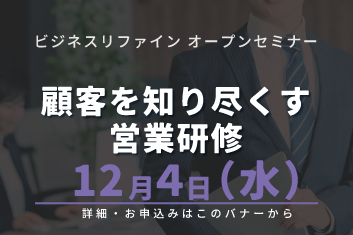 ビジネスリファイン オープンセミナー

顧客を知り尽くす
営業研修

12月4日（水）

詳細・お申込みはこのバナーから